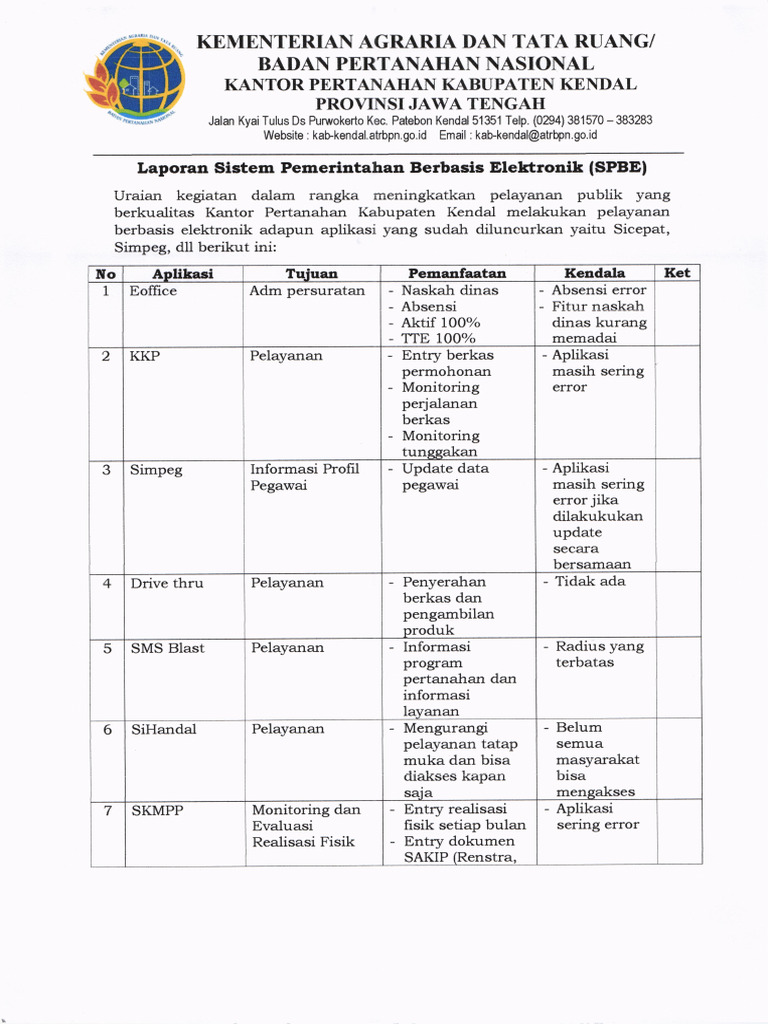 KEMENTERIAN AGRARIA DAN TATA RUANG/
BADAN PERTANAHAN NASIONAL
KANTOR PERTANAHAN KABUPATEN KENDAL
PROVINSI JAWA TENGAH
Jalan Kyai Tulus Ds Purwokerto Kec. Patebon Kendal 51351 Telp. (0294) 381570 – 383283
Website : kab-kendal.atrbpn.go.id Email : kab-kendal@atrbpn.go.id

Laporan Sistem Pemerintahan Berbasis Elektronik (SPBE)

Uraian kegiatan dalam rangka meningkatkan pelayanan publik yang berkualitas Kantor Pertanahan Kabupaten Kendal melakukan pelayanan berbasis elektronik adapun aplikasi yang sudah diluncurkan yaitu Sicepat, Simpeg, dll berikut ini:

| No | Aplikasi | Tujuan | Pemanfaatan | Kendala | Ket |
|---|---|---|---|---|---|
| 1 | Eoffice | Adm persuratan | - Naskah dinas - Absensi - Aktif 100% - TTE 100% | - Absensi error - Fitur naskah dinas kurang memadai | |
| 2 | KKP | Pelayanan | - Entry berkas permohonan - Monitoring perjalanan berkas - Monitoring tunggakan | - Aplikasi masih sering error | |
| 3 | Simpeg | Informasi Profil Pegawai | - Update data pegawai | - Aplikasi masih sering error jika dilakukukan update secara bersamaan | |
| 4 | Drive thru | Pelayanan | - Penyerahan berkas dan pengambilan produk | - Tidak ada | |
| 5 | SMS Blast | Pelayanan | - Informasi program pertanahan dan informasi layanan | - Radius yang terbatas | |
| 6 | SiHandal | Pelayanan | - Mengurangi pelayanan tatap muka dan bisa diakses kapan saja | - Belum semua masyarakat bisa mengakses | |
| 7 | SKMPP | Monitoring dan Evaluasi Realisasi Fisik | - Entry realisasi fisik setiap bulan - Entry dokumen SAKIP (Renstra, | - Aplikasi sering error | |